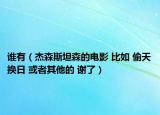 谁有（杰森斯坦森的电影 比如 偷天换日 或者其他的 谢了）